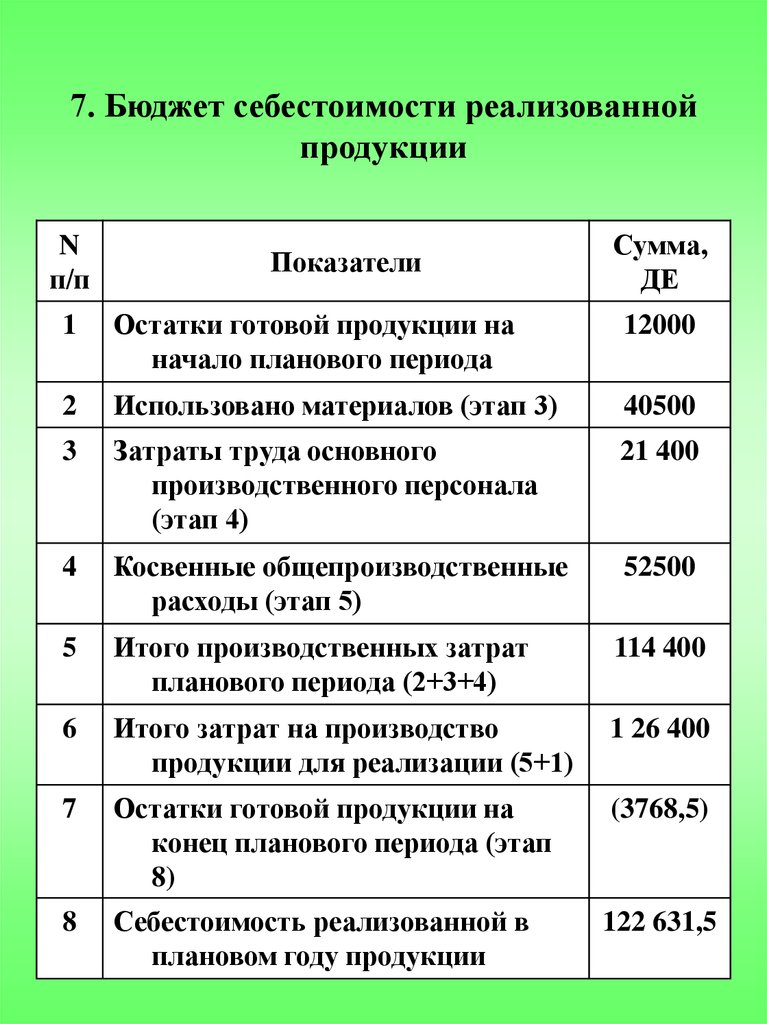 7. Бюджет себестоимости реализованной продукции

| N п/п | Показатели | Сумма, ДЕ |
|---|---|---|
| 1 | Остатки готовой продукции на начало планового периода | 12000 |
| 2 | Использовано материалов (этап 3) | 40500 |
| 3 | Затраты труда основного производственного персонала (этап 4) | 21 400 |
| 4 | Косвенные общепроизводственные расходы (этап 5) | 52500 |
| 5 | Итого производственных затрат планового периода (2+3+4) | 114 400 |
| 6 | Итого затрат на производство продукции для реализации (5+1) | 1 26 400 |
| 7 | Остатки готовой продукции на конец планового периода (этап 8) | (3768,5) |
| 8 | Себестоимость реализованной в плановом году продукции | 122 631,5 |